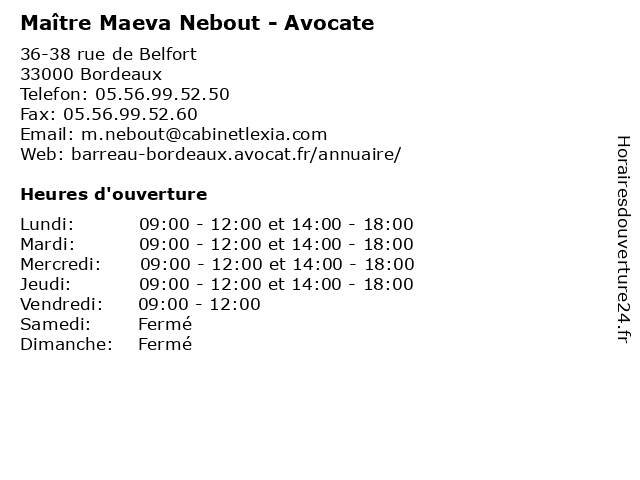 Maître Maeva Nebout - Avocate

36-38 rue de Belfort
33000 Bordeaux
Telefon: 05.56.99.52.50
Fax: 05.56.99.52.60
Email: m.nebout@cabinetlexia.com
Web: barreau-bordeaux.avocat.fr/annuaire/

Heures d'ouverture

| | |
|---|---|
| Lundi: | 09:00 - 12:00 et 14:00 - 18:00 |
| Mardi: | 09:00 - 12:00 et 14:00 - 18:00 |
| Mercredi: | 09:00 - 12:00 et 14:00 - 18:00 |
| Jeudi: | 09:00 - 12:00 et 14:00 - 18:00 |
| Vendredi: | 09:00 - 12:00 |
| Samedi: | Fermé |
| Dimanche: | Fermé |

Horairesdouverture24.fr